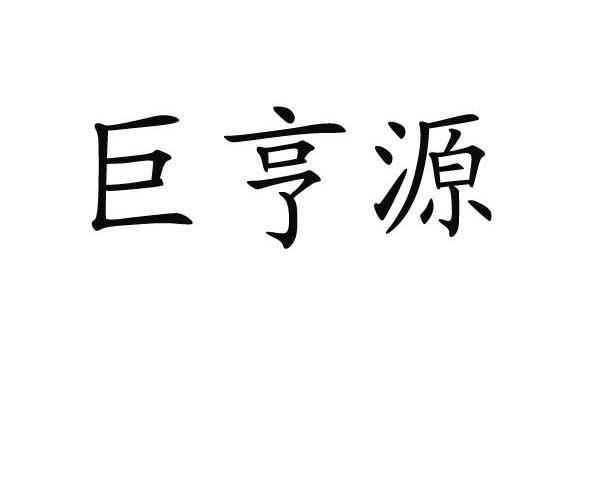 巨亨源